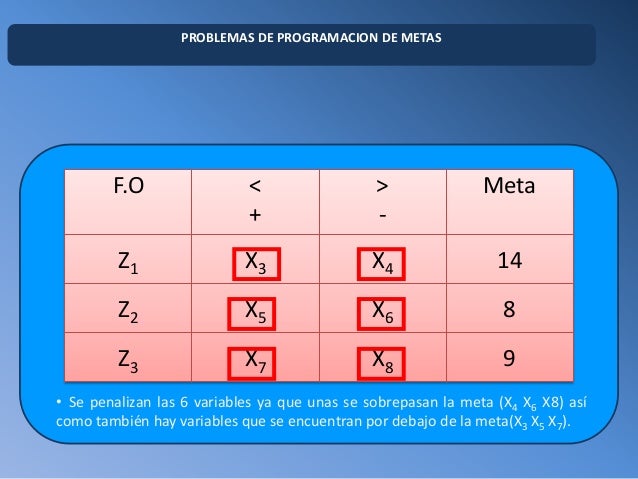 PROBLEMAS DE PROGRAMACION DE METAS

| F.O | < + | > - | Meta |
|---|---|---|---|
| $Z_1$ | $X_3$ | $X_4$ | 14 |
| $Z_2$ | $X_5$ | $X_6$ | 8 |
| $Z_3$ | $X_7$ | $X_8$ | 9 |

• Se penalizan las 6 variables ya que unas se sobrepasan la meta ($X_4$ $X_6$ X8) así como también hay variables que se encuentran por debajo de la meta($X_3$ $X_5$ $X_7$).